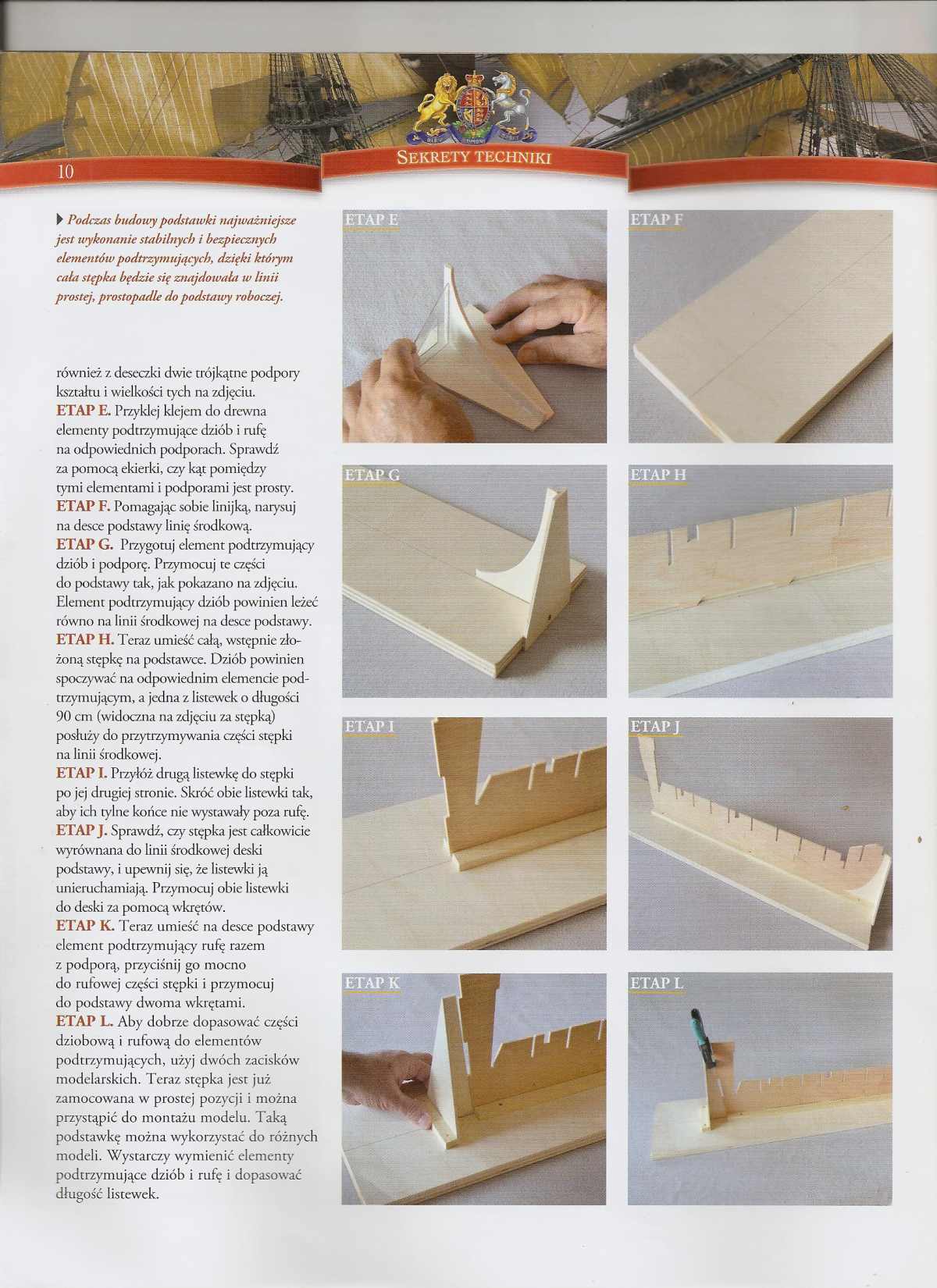 10

SEKRETY TECHNIKI

Podczas budowy podstawki najważniejsze jest wykonanie stabilnych i bezpiecznych elementów podtrzymujących, dzięki którym cała stępka będzie się znajdowała w linii prostej, prostopadle do podstawy roboczej.

również z deseczki dwie trójkątne podpory kształtu i wielkości tych na zdjęciu.
ETAP E. Przyklej klejem do drewna elementy podtrzymujące dziób i rufę na odpowiednich podporach. Sprawdź za pomocą ekierki, czy kąt pomiędzy tymi elementami i podporami jest prosty.
ETAP F. Pomagając sobie linijką, narysuj na desce podstawy linię środkową.
ETAP G. Przygotuj element podtrzymujący dziób i podporę. Przymocuj te części do podstawy tak, jak pokazano na zdjęciu. Element podtrzymujący dziób powinien leżeć równo na linii środkowej na desce podstawy.
ETAP H. Teraz umieść całą, wstępnie złożoną stępkę na podstawce. Dziób powinien spoczywać na odpowiednim elemencie podtrzymującym, a jedna z listewek o długości 90 cm (widoczna na zdjęciu za stępką) posłuży do przytrzymywania części stępki na linii środkowej.
ETAP I. Przyłóż drugą listewkę do stępki po jej drugiej stronie. Skróć obie listewki tak, aby ich tylne końce nie wystawały poza rufę.
ETAP J. Sprawdź, czy stępka jest całkowicie wyrównana do linii środkowej deski podstawy, i upewnij się, że listewki ją unieruchamiają. Przymocuj obie listewki do deski za pomocą wkrętów.
ETAP K. Teraz umieść na desce podstawy element podtrzymujący rufę razem z podporą, przyciśnij go mocno do rufowej części stępki i przymocuj do podstawy dwoma wkrętami.
ETAP L. Aby dobrze dopasować części dziobową i rufową do elementów podtrzymujących, użyj dwóch zacisków modelarskich. Teraz stępka jest już zamocowana w prostej pozycji i można przystąpić do montażu modelu. Taką podstawkę można wykorzystać do różnych modeli. Wystarczy wymienić elementy podtrzymujące dziób i rufę i dopasować długość listewek.

ETAP E

ETAP F

ETAP G

ETAP H

ETAP I

ETAP J

ETAP K

ETAP L